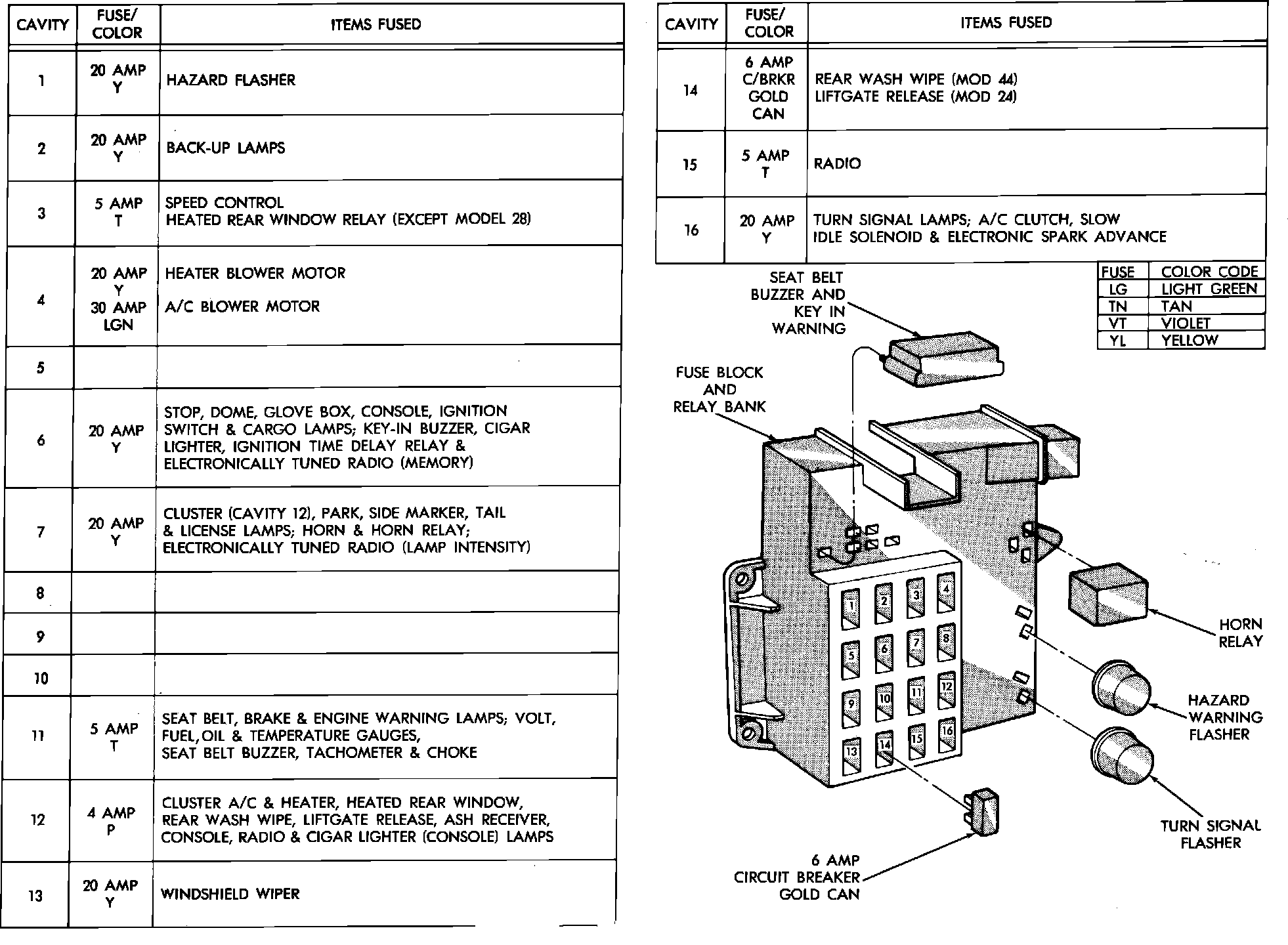 | CAVITY | FUSE/ COLOR | ITEMS FUSED |
|---|---|---|
| 1 | 20 AMP Y | HAZARD FLASHER |
| 2 | 20 AMP Y | BACK-UP LAMPS |
| 3 | 5 AMP T | SPEED CONTROL HEATED REAR WINDOW RELAY (EXCEPT MODEL 28) |
| 4 | 20 AMP Y 30 AMP LGN | HEATER BLOWER MOTOR A/C BLOWER MOTOR |
| 5 | | |
| 6 | 20 AMP Y | STOP, DOME, GLOVE BOX, CONSOLE, IGNITION SWITCH & CARGO LAMPS; KEY-IN BUZZER, CIGAR LIGHTER, IGNITION TIME DELAY RELAY & ELECTRONICALLY TUNED RADIO (MEMORY) |
| 7 | 20 AMP Y | CLUSTER (CAVITY 12), PARK, SIDE MARKER, TAIL & LICENSE LAMPS; HORN & HORN RELAY; ELECTRONICALLY TUNED RADIO (LAMP INTENSITY) |
| 8 | | |
| 9 | | |
| 10 | | |
| 11 | 5 AMP T | SEAT BELT, BRAKE & ENGINE WARNING LAMPS; VOLT, FUEL, OIL & TEMPERATURE GAUGES, SEAT BELT BUZZER, TACHOMETER & CHOKE |
| 12 | 4 AMP P | CLUSTER A/C & HEATER, HEATED REAR WINDOW, REAR WASH WIPE, LIFTGATE RELEASE, ASH RECEIVER, CONSOLE, RADIO & CIGAR LIGHTER (CONSOLE) LAMPS |
| 13 | 20 AMP Y | WINDSHIELD WIPER |

| CAVITY | FUSE/ COLOR | ITEMS FUSED |
|---|---|---|
| 14 | 6 AMP C/BRKR GOLD CAN | REAR WASH WIPE (MOD 44) LIFTGATE RELEASE (MOD 24) |
| 15 | 5 AMP T | RADIO |
| 16 | 20 AMP Y | TURN SIGNAL LAMPS; A/C CLUTCH, SLOW IDLE SOLENOID & ELECTRONIC SPARK ADVANCE |

| FUSE | COLOR CODE |
|---|---|
| LG | LIGHT GREEN |
| TN | TAN |
| VT | VIOLET |
| YL | YELLOW |

SEAT BELT BUZZER AND KEY IN WARNING

FUSE BLOCK AND RELAY BANK

1 2 3 4 5 6 7 8 9 10 11 12 13 14 15 16

HORN RELAY

HAZARD WARNING FLASHER

TURN SIGNAL FLASHER

6 AMP CIRCUIT BREAKER GOLD CAN